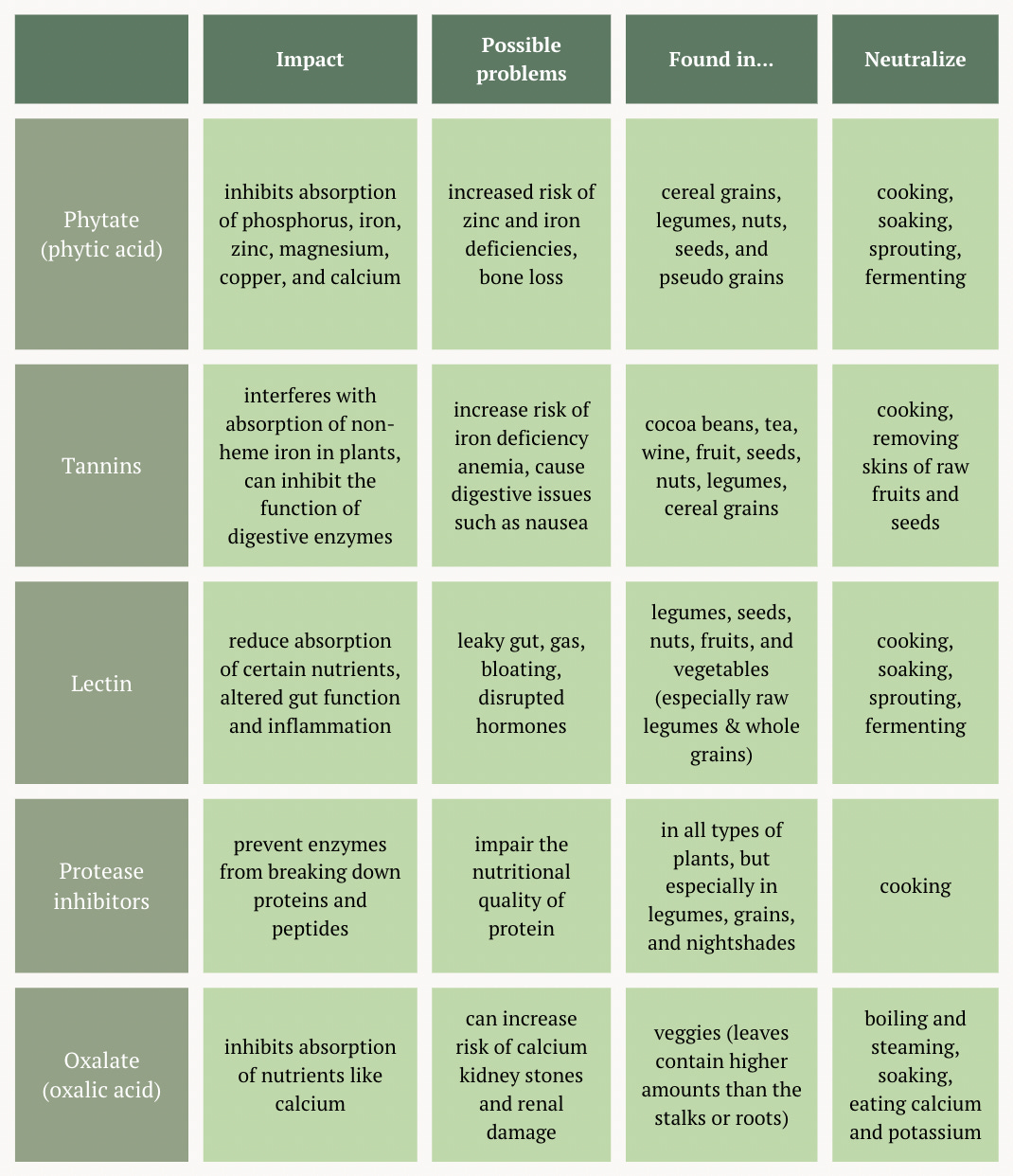 |  | Impact | Possible problems | Found in... | Neutralize |
|---|---|---|---|---|
| Phytate (phytic acid) | inhibits absorption of phosphorus, iron, zinc, magnesium, copper, and calcium | increased risk of zinc and iron deficiencies, bone loss | cereal grains, legumes, nuts, seeds, and pseudo grains | cooking, soaking, sprouting, fermenting |
| Tannins | interferes with absorption of non-heme iron in plants, can inhibit the function of digestive enzymes | increase risk of iron deficiency anemia, cause digestive issues such as nausea | cocoa beans, tea, wine, fruit, seeds, nuts, legumes, cereal grains | cooking, removing skins of raw fruits and seeds |
| Lectin | reduce absorption of certain nutrients, altered gut function and inflammation | leaky gut, gas, bloating, disrupted hormones | legumes, seeds, nuts, fruits, and vegetables (especially raw legumes & whole grains) | cooking, soaking, sprouting, fermenting |
| Protease inhibitors | prevent enzymes from breaking down proteins and peptides | impair the nutritional quality of protein | in all types of plants, but especially in legumes, grains, and nightshades | cooking |
| Oxalate (oxalic acid) | inhibits absorption of nutrients like calcium | can increase risk of calcium kidney stones and renal damage | veggies (leaves contain higher amounts than the stalks or roots) | boiling and steaming, soaking, eating calcium and potassium |